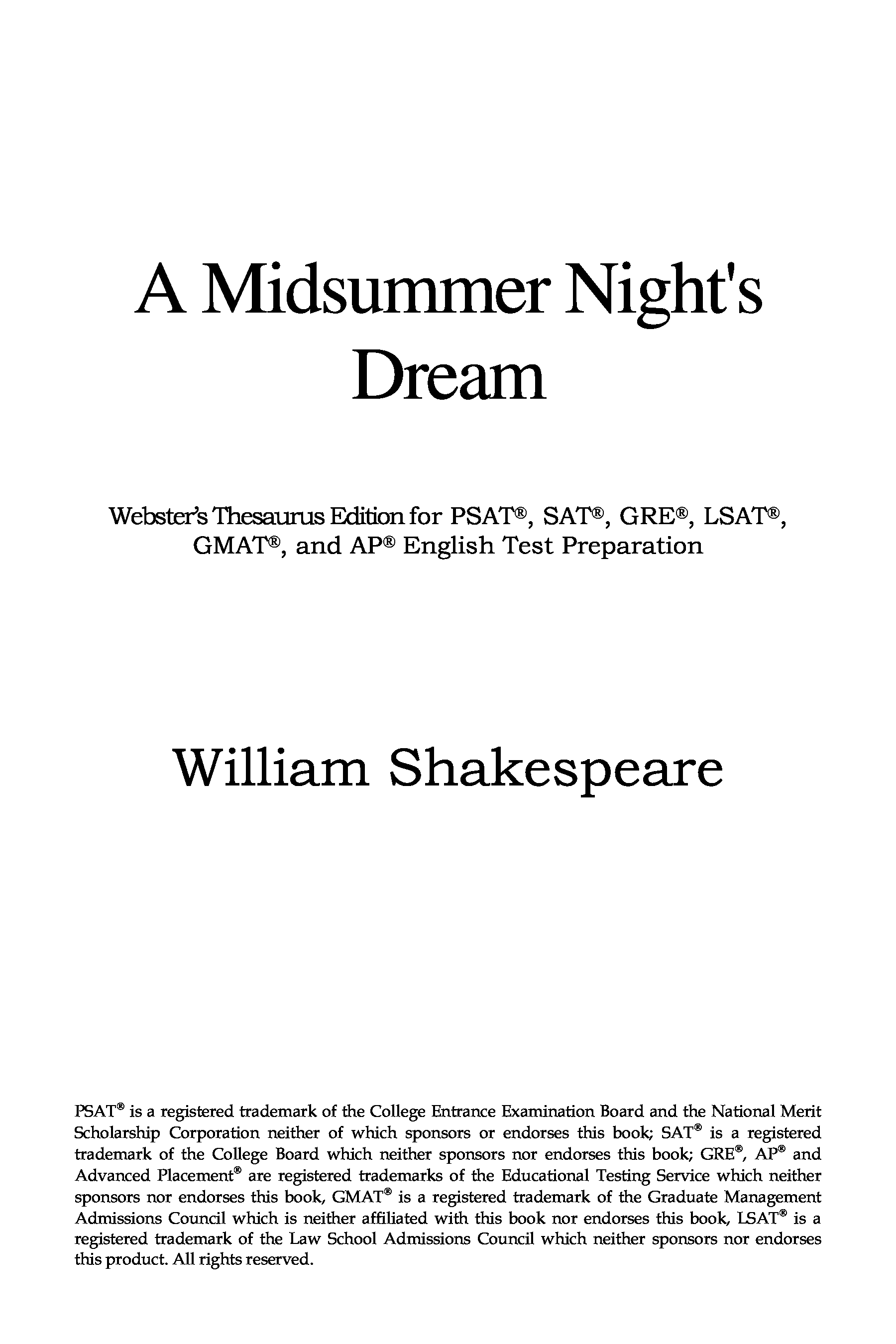 A Midsummer Night's Dream

Webster's Thesaurus Edition for PSAT®, SAT®, GRE®, LSAT®, GMAT®, and AP® English Test Preparation

William Shakespeare

PSAT® is a registered trademark of the College Entrance Examination Board and the National Merit Scholarship Corporation neither of which sponsors or endorses this book; SAT® is a registered trademark of the College Board which neither sponsors nor endorses this book; GRE®, AP® and Advanced Placement® are registered trademarks of the Educational Testing Service which neither sponsors nor endorses this book, GMAT® is a registered trademark of the Graduate Management Admissions Council which is neither affiliated with this book nor endorses this book, LSAT® is a registered trademark of the Law School Admissions Council which neither sponsors nor endorses this product. All rights reserved.